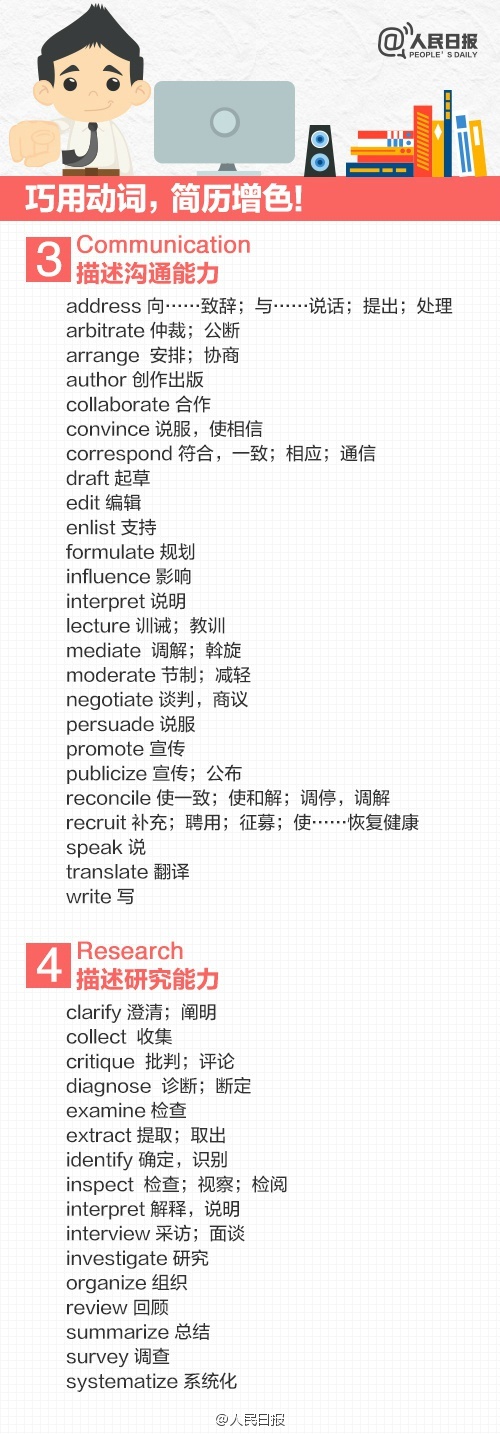 @人民日报
PEOPLE'S DAILY

巧用动词，简历增色！

3 Communication
描述沟通能力

address 向……致辞；与……说话；提出；处理
arbitrate 仲裁；公断
arrange 安排；协商
author 创作出版
collaborate 合作
convince 说服，使相信
correspond 符合，一致；相应；通信
draft 起草
edit 编辑
enlist 支持
formulate 规划
influence 影响
interpret 说明
lecture 训诫；教训
mediate 调解；斡旋
moderate 节制；减轻
negotiate 谈判，商议
persuade 说服
promote 宣传
publicize 宣传；公布
reconcile 使一致；使和解；调停，调解
recruit 补充；聘用；征募；使……恢复健康
speak 说
translate 翻译
write 写

4 Research
描述研究能力

clarify 澄清；阐明
collect 收集
critique 批判；评论
diagnose 诊断；断定
examine 检查
extract 提取；取出
identify 确定，识别
inspect 检查；视察；检阅
interpret 解释，说明
interview 采访；面谈
investigate 研究
organize 组织
review 回顾
summarize 总结
survey 调查
systematize 系统化

@人民日报